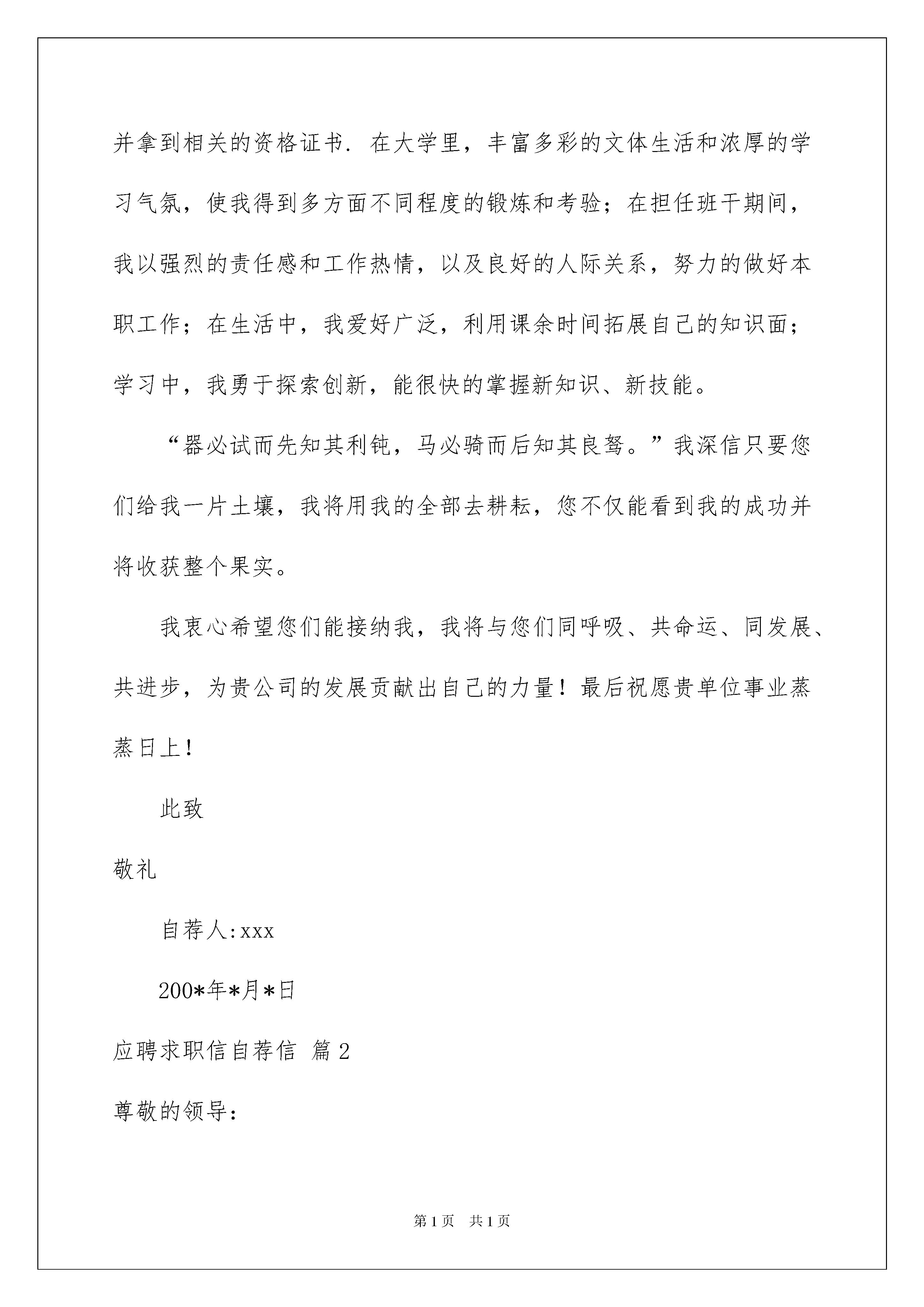 并拿到相关的资格证书. 在大学里，丰富多彩的文体生活和浓厚的学习气氛，使我得到多方面不同程度的锻炼和考验；在担任班干期间，我以强烈的责任感和工作热情，以及良好的人际关系，努力的做好本职工作；在生活中，我爱好广泛，利用课余时间拓展自己的知识面；学习中，我勇于探索创新，能很快的掌握新知识、新技能。

“器必试而先知其利钝，马必骑而后知其良驽。”我深信只要您们给我一片土壤，我将用我的全部去耕耘，您不仅能看到我的成功并将收获整个果实。

我衷心希望您们能接纳我，我将与您们同呼吸、共命运、同发展、共进步，为贵公司的发展贡献出自己的力量！最后祝愿贵单位事业蒸蒸日上！

此致

敬礼

自荐人:xxx

200*年*月*日

应聘求职信自荐信 篇2

尊敬的领导：

第1页 共1页